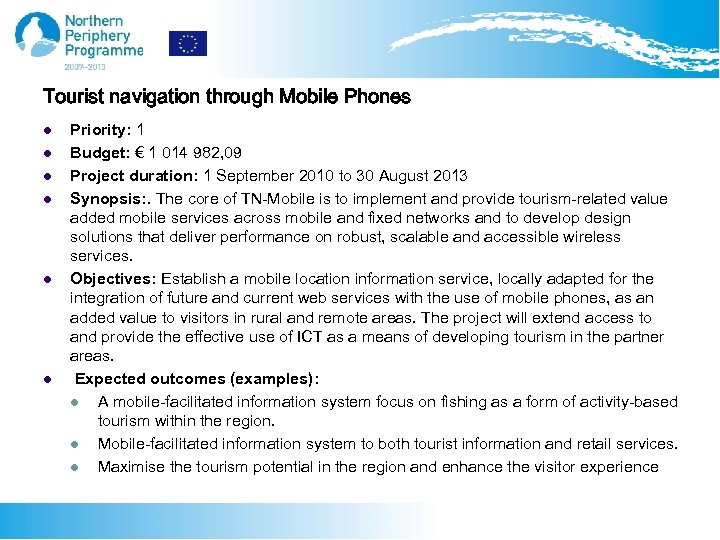 Northern Periphery Programme
2007–2013

Tourist navigation through Mobile Phones

- Priority: 1
- Budget: € 1 014 982,09
- Project duration: 1 September 2010 to 30 August 2013
- Synopsis:. The core of TN-Mobile is to implement and provide tourism-related value added mobile services across mobile and fixed networks and to develop design solutions that deliver performance on robust, scalable and accessible wireless services.
- Objectives: Establish a mobile location information service, locally adapted for the integration of future and current web services with the use of mobile phones, as an added value to visitors in rural and remote areas. The project will extend access to and provide the effective use of ICT as a means of developing tourism in the partner areas.
- Expected outcomes (examples):
  - A mobile-facilitated information system focus on fishing as a form of activity-based tourism within the region.
  - Mobile-facilitated information system to both tourist information and retail services.
  - Maximise the tourism potential in the region and enhance the visitor experience